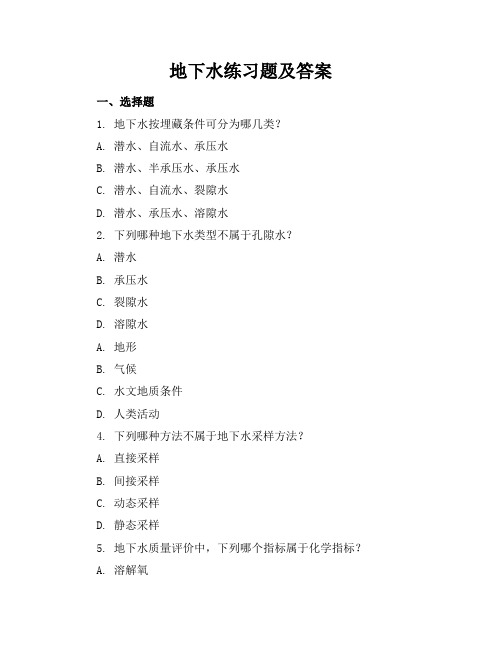 地下水练习题及答案

一、选择题

1. 地下水按埋藏条件可分为哪几类？

A. 潜水、自流水、承压水

B. 潜水、半承压水、承压水

C. 潜水、自流水、裂隙水

D. 潜水、承压水、溶隙水

2. 下列哪种地下水类型不属于孔隙水？

A. 潜水

B. 承压水

C. 裂隙水

D. 溶隙水

A. 地形

B. 气候

C. 水文地质条件

D. 人类活动

4. 下列哪种方法不属于地下水采样方法？

A. 直接采样

B. 间接采样

C. 动态采样

D. 静态采样

5. 地下水质量评价中，下列哪个指标属于化学指标？

A. 溶解氧